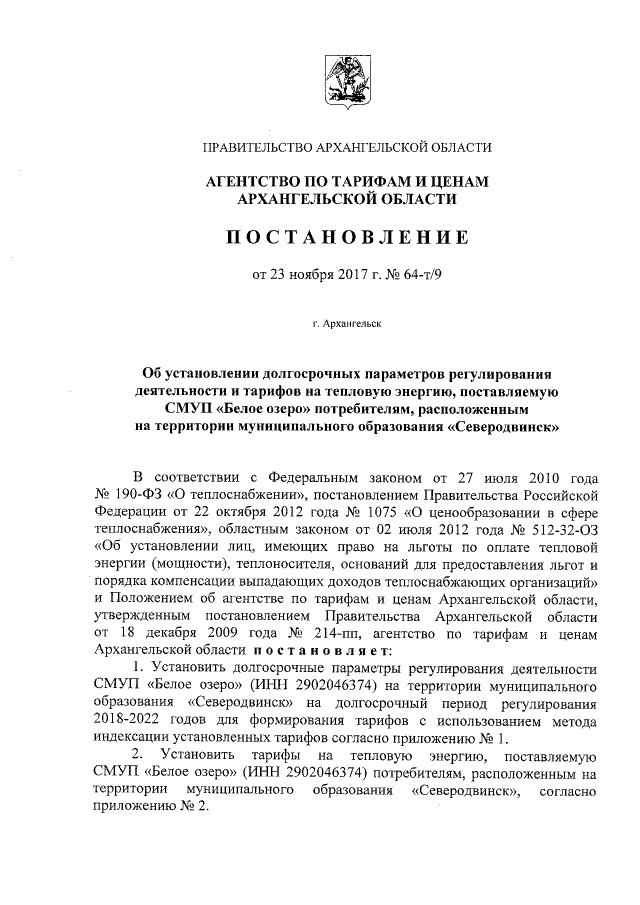 ПРАВИТЕЛЬСТВО АРХАНГЕЛЬСКОЙ ОБЛАСТИ

АГЕНТСТВО ПО ТАРИФАМ И ЦЕНАМ АРХАНГЕЛЬСКОЙ ОБЛАСТИ

ПОСТАНОВЛЕНИЕ

от 23 ноября 2017 г. № 64-т/9

г. Архангельск

Об установлении долгосрочных параметров регулирования деятельности и тарифов на тепловую энергию, поставляемую СМУП «Белое озеро» потребителям, расположенным на территории муниципального образования «Северодвинск»

В соответствии с Федеральным законом от 27 июля 2010 года № 190-ФЗ «О теплоснабжении», постановлением Правительства Российской Федерации от 22 октября 2012 года № 1075 «О ценообразовании в сфере теплоснабжения», областным законом от 02 июля 2012 года № 512-32-ОЗ «Об установлении лиц, имеющих право на льготы по оплате тепловой энергии (мощности), теплоносителя, оснований для предоставления льгот и порядка компенсации выпадающих доходов теплоснабжающих организаций» и Положением об агентстве по тарифам и ценам Архангельской области, утвержденным постановлением Правительства Архангельской области от 18 декабря 2009 года № 214-пп, агентство по тарифам и ценам Архангельской области постановляет:

1. Установить долгосрочные параметры регулирования деятельности СМУП «Белое озеро» (ИНН 2902046374) на территории муниципального образования «Северодвинск» на долгосрочный период регулирования 2018-2022 годов для формирования тарифов с использованием метода индексации установленных тарифов согласно приложению № 1.

2. Установить тарифы на тепловую энергию, поставляемую СМУП «Белое озеро» (ИНН 2902046374) потребителям, расположенным на территории муниципального образования «Северодвинск», согласно приложению № 2.